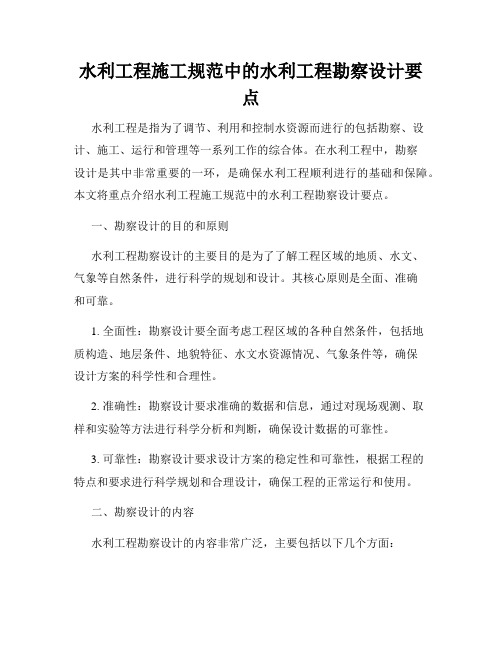 水利工程施工规范中的水利工程勘察设计要点

水利工程是指为了调节、利用和控制水资源而进行的包括勘察、设计、施工、运行和管理等一系列工作的综合体。在水利工程中，勘察设计是其中非常重要的一环，是确保水利工程顺利进行的基础和保障。本文将重点介绍水利工程施工规范中的水利工程勘察设计要点。

一、勘察设计的目的和原则

水利工程勘察设计的主要目的是为了了解工程区域的地质、水文、气象等自然条件，进行科学的规划和设计。其核心原则是全面、准确和可靠。

1. 全面性：勘察设计要全面考虑工程区域的各种自然条件，包括地质构造、地层条件、地貌特征、水文水资源情况、气象条件等，确保设计方案的科学性和合理性。

2. 准确性：勘察设计要求准确的数据和信息，通过对现场观测、取样和实验等方法进行科学分析和判断，确保设计数据的可靠性。

3. 可靠性：勘察设计要求设计方案的稳定性和可靠性，根据工程的特点和要求进行科学规划和合理设计，确保工程的正常运行和使用。

二、勘察设计的内容

水利工程勘察设计的内容非常广泛，主要包括以下几个方面：